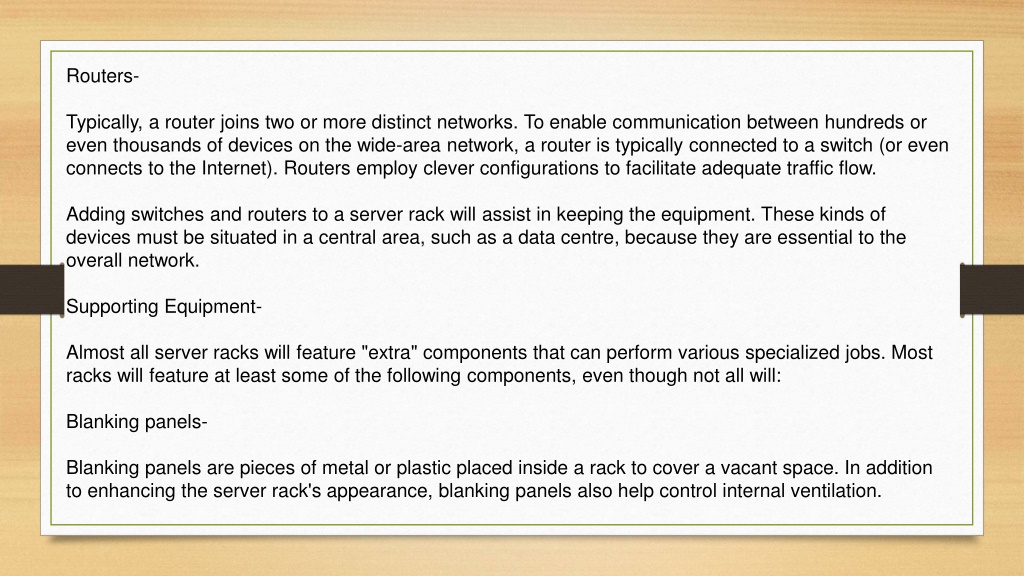 Routers-

Typically, a router joins two or more distinct networks. To enable communication between hundreds or even thousands of devices on the wide-area network, a router is typically connected to a switch (or even connects to the Internet). Routers employ clever configurations to facilitate adequate traffic flow.

Adding switches and routers to a server rack will assist in keeping the equipment. These kinds of devices must be situated in a central area, such as a data centre, because they are essential to the overall network.

Supporting Equipment-

Almost all server racks will feature "extra" components that can perform various specialized jobs. Most racks will feature at least some of the following components, even though not all will:

Blanking panels-

Blanking panels are pieces of metal or plastic placed inside a rack to cover a vacant space. In addition to enhancing the server rack's appearance, blanking panels also help control internal ventilation.